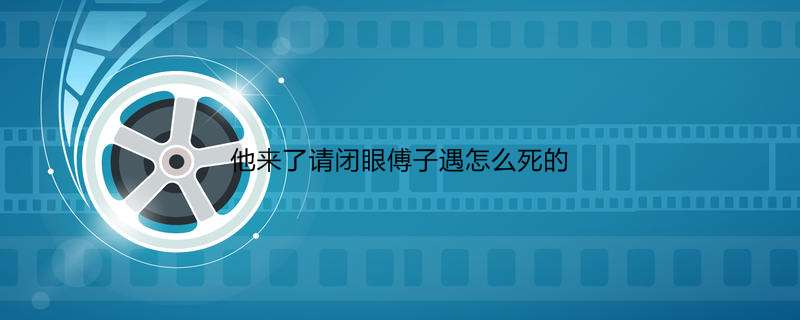 他来了请闭眼傅子遇怎么死的